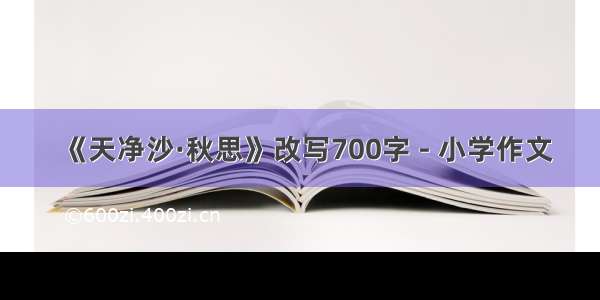 《天净沙·秋思》改写700字 - 小学作文

©600zi.400zi.cn